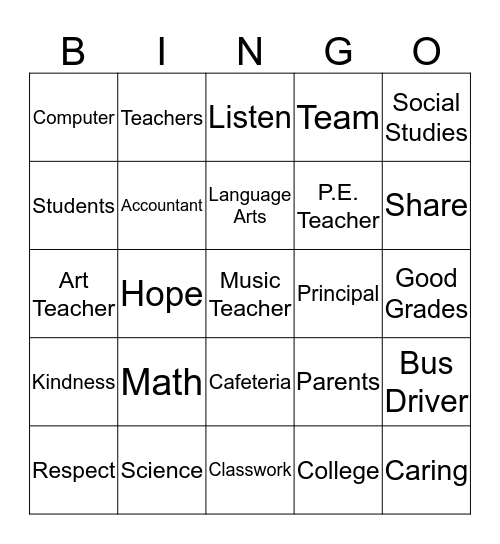 | B | I | N | G | O |
|---|---|---|---|---|
| Computer | Teachers | Listen | Team | Social Studies |
| Students | Accountant | Language Arts | P.E. Teacher | Share |
| Art Teacher | Hope | Music Teacher | Principal | Good Grades |
| Kindness | Math | Cafeteria | Parents | Bus Driver |
| Respect | Science | Classwork | College | Caring |